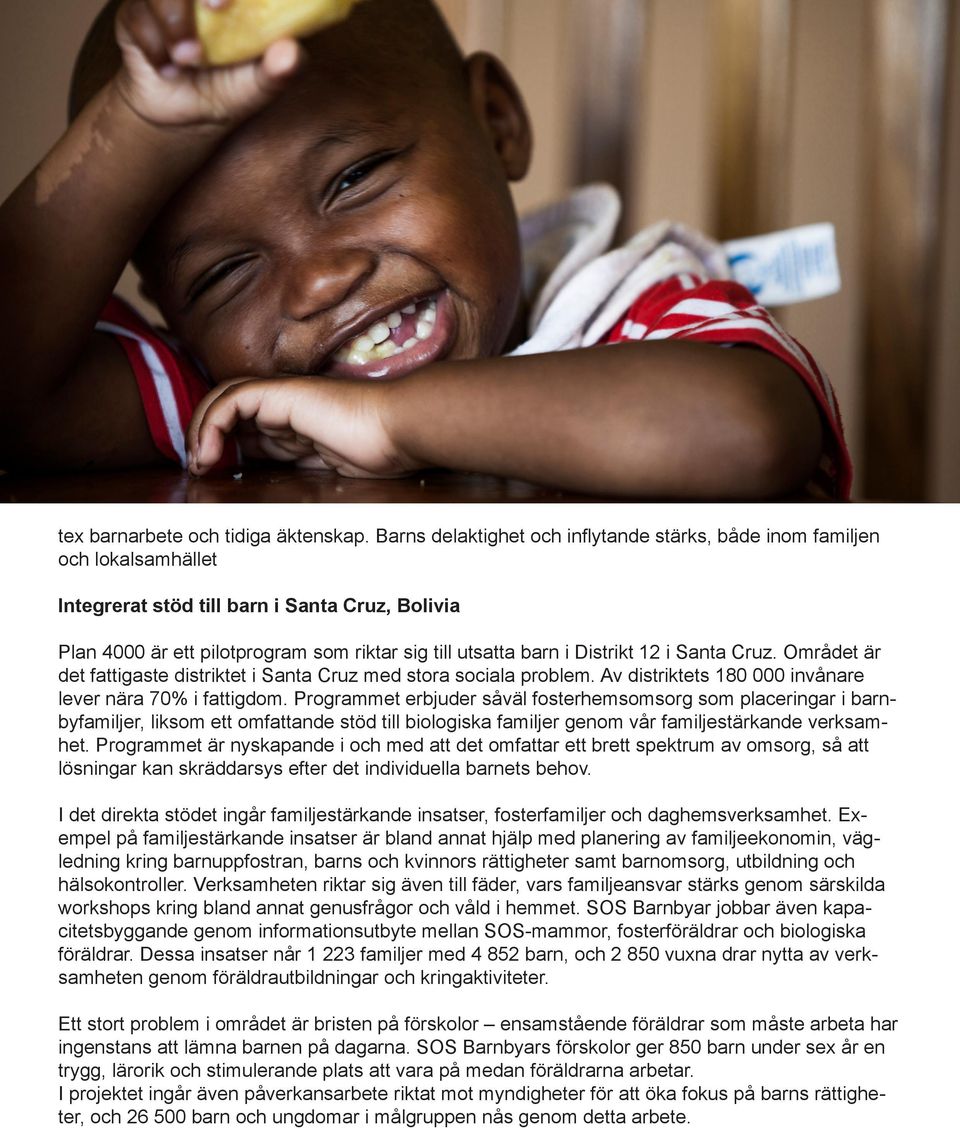 tex barnarbete och tidiga äktenskap. Barns delaktighet och inflytande stärks, både inom familjen och lokalsamhället

Integrerat stöd till barn i Santa Cruz, Bolivia

Plan 4000 är ett pilotprogram som riktar sig till utsatta barn i Distrikt 12 i Santa Cruz. Området är det fattigaste distriktet i Santa Cruz med stora sociala problem. Av distriktets 180 000 invånare lever nära 70% i fattigdom. Programmet erbjuder såväl fosterhemsomsorg som placeringar i barnbyfamiljer, liksom ett omfattande stöd till biologiska familjer genom vår familjestärkande verksamhet. Programmet är nyskapande i och med att det omfattar ett brett spektrum av omsorg, så att lösningar kan skräddarsys efter det individuella barnets behov.

I det direkta stödet ingår familjestärkande insatser, fosterfamiljer och daghemsverksamhet. Exempel på familjestärkande insatser är bland annat hjälp med planering av familjeekonomin, vägledning kring barnuppfostran, barns och kvinnors rättigheter samt barnomsorg, utbildning och hälsokontroller. Verksamheten riktar sig även till fäder, vars familjeansvar stärks genom särskilda workshops kring bland annat genusfrågor och våld i hemmet. SOS Barnbyar jobbar även kapacitetsbyggande genom informationsutbyte mellan SOS-mammor, fosterföräldrar och biologiska föräldrar. Dessa insatser når 1 223 familjer med 4 852 barn, och 2 850 vuxna drar nytta av verksamheten genom föräldrautbildningar och kringaktiviteter.

Ett stort problem i området är bristen på förskolor – ensamstående föräldrar som måste arbeta har ingenstans att lämna barnen på dagarna. SOS Barnbyars förskolor ger 850 barn under sex år en trygg, lärorik och stimulerande plats att vara på medan föräldrarna arbetar.
I projektet ingår även påverkansarbete riktat mot myndigheter för att öka fokus på barns rättigheter, och 26 500 barn och ungdomar i målgruppen nås genom detta arbete.